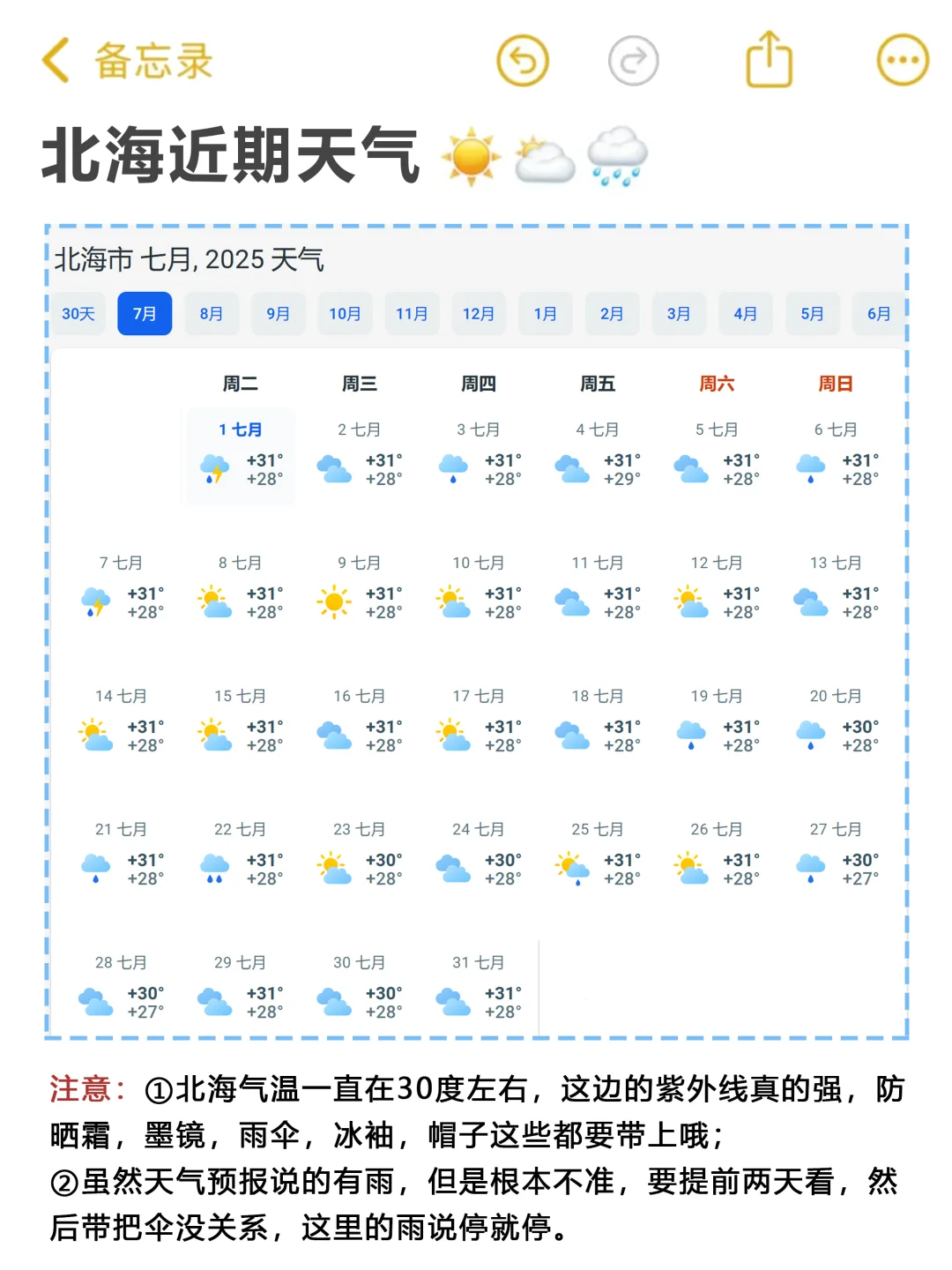 备忘录

北海近期天气

北海市 七月, 2025 天气

30天 7月 8月 9月 10月 11月 12月 1月 2月 3月 4月 5月 6月

| | 周二 | 周三 | 周四 | 周五 | 周六 | 周日 |
|---|---|---|---|---|---|---|
| | 1 七月 +31° +28° | 2 七月 +31° +28° | 3 七月 +31° +28° | 4 七月 +31° +29° | 5 七月 +31° +28° | 6 七月 +31° +28° |
| 7 七月 +31° +28° | 8 七月 +31° +28° | 9 七月 +31° +28° | 10 七月 +31° +28° | 11 七月 +31° +28° | 12 七月 +31° +28° | 13 七月 +31° +28° |
| 14 七月 +31° +28° | 15 七月 +31° +28° | 16 七月 +31° +28° | 17 七月 +31° +28° | 18 七月 +31° +28° | 19 七月 +31° +28° | 20 七月 +30° +28° |
| 21 七月 +31° +28° | 22 七月 +31° +28° | 23 七月 +30° +28° | 24 七月 +30° +28° | 25 七月 +31° +28° | 26 七月 +31° +28° | 27 七月 +30° +27° |
| 28 七月 +30° +27° | 29 七月 +31° +28° | 30 七月 +30° +28° | 31 七月 +31° +28° | | | |

注意：①北海气温一直在30度左右，这边的紫外线真的强，防晒霜，墨镜，雨伞，冰袖，帽子这些都要带上哦；
②虽然天气预报说的有雨，但是根本不准，要提前两天看，然后带把伞没关系，这里的雨说停就停。